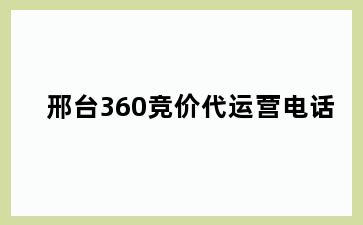 邢台360竞价代运营电话